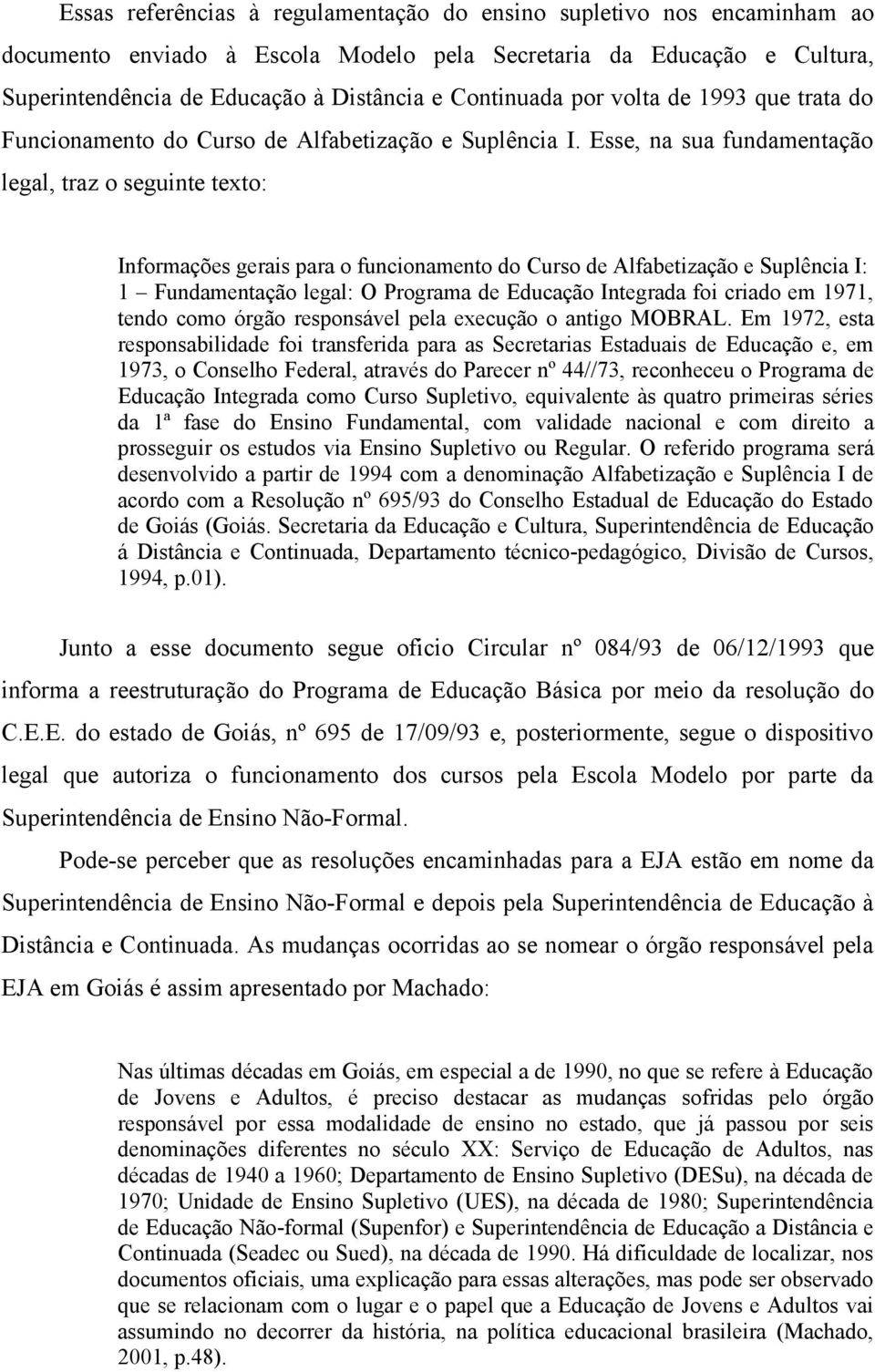 Essas referências à regulamentação do ensino supletivo nos encaminham ao documento enviado à Escola Modelo pela Secretaria da Educação e Cultura, Superintendência de Educação à Distância e Continuada por volta de 1993 que trata do Funcionamento do Curso de Alfabetização e Suplência I. Esse, na sua fundamentação legal, traz o seguinte texto:

Informações gerais para o funcionamento do Curso de Alfabetização e Suplência I: 1 – Fundamentação legal: O Programa de Educação Integrada foi criado em 1971, tendo como órgão responsável pela execução o antigo MOBRAL. Em 1972, esta responsabilidade foi transferida para as Secretarias Estaduais de Educação e, em 1973, o Conselho Federal, através do Parecer nº 44//73, reconheceu o Programa de Educação Integrada como Curso Supletivo, equivalente às quatro primeiras séries da 1ª fase do Ensino Fundamental, com validade nacional e com direito a prosseguir os estudos via Ensino Supletivo ou Regular. O referido programa será desenvolvido a partir de 1994 com a denominação Alfabetização e Suplência I de acordo com a Resolução nº 695/93 do Conselho Estadual de Educação do Estado de Goiás (Goiás. Secretaria da Educação e Cultura, Superintendência de Educação á Distância e Continuada, Departamento técnico-pedagógico, Divisão de Cursos, 1994, p.01).

Junto a esse documento segue oficio Circular nº 084/93 de 06/12/1993 que informa a reestruturação do Programa de Educação Básica por meio da resolução do C.E.E. do estado de Goiás, nº 695 de 17/09/93 e, posteriormente, segue o dispositivo legal que autoriza o funcionamento dos cursos pela Escola Modelo por parte da Superintendência de Ensino Não-Formal.

Pode-se perceber que as resoluções encaminhadas para a EJA estão em nome da Superintendência de Ensino Não-Formal e depois pela Superintendência de Educação à Distância e Continuada. As mudanças ocorridas ao se nomear o órgão responsável pela EJA em Goiás é assim apresentado por Machado:

Nas últimas décadas em Goiás, em especial a de 1990, no que se refere à Educação de Jovens e Adultos, é preciso destacar as mudanças sofridas pelo órgão responsável por essa modalidade de ensino no estado, que já passou por seis denominações diferentes no século XX: Serviço de Educação de Adultos, nas décadas de 1940 a 1960; Departamento de Ensino Supletivo (DESu), na década de 1970; Unidade de Ensino Supletivo (UES), na década de 1980; Superintendência de Educação Não-formal (Supenfor) e Superintendência de Educação a Distância e Continuada (Seadec ou Sued), na década de 1990. Há dificuldade de localizar, nos documentos oficiais, uma explicação para essas alterações, mas pode ser observado que se relacionam com o lugar e o papel que a Educação de Jovens e Adultos vai assumindo no decorrer da história, na política educacional brasileira (Machado, 2001, p.48).